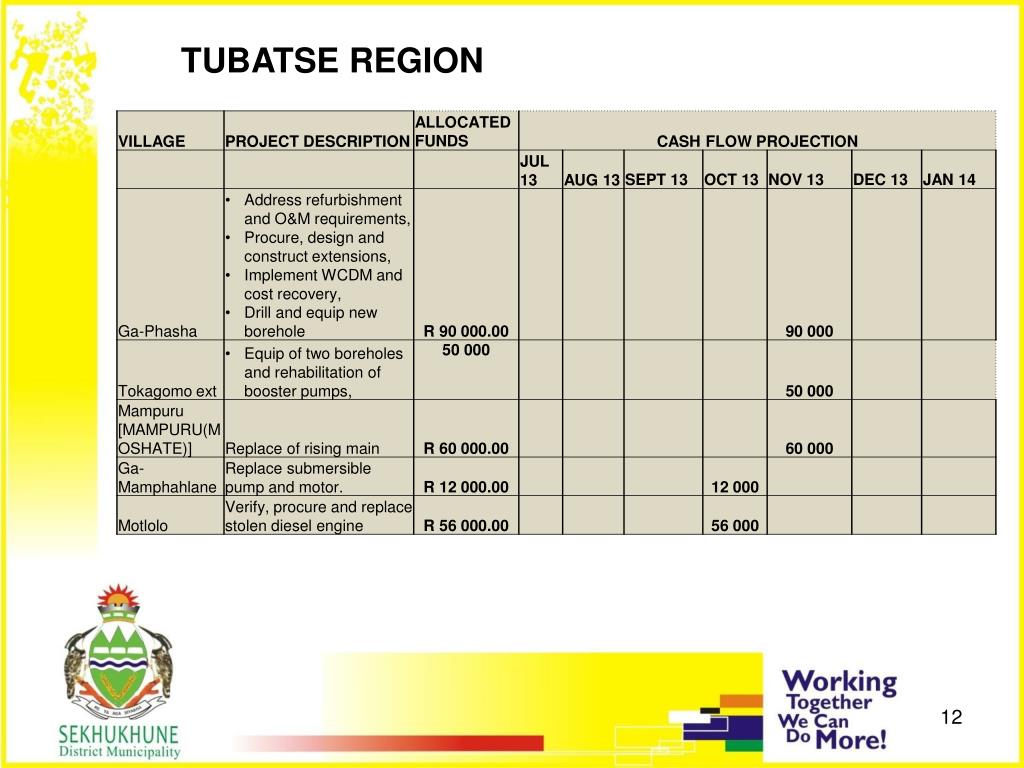 TUBATSE REGION

| VILLAGE | PROJECT DESCRIPTION | ALLOCATED FUNDS | CASH FLOW PROJECTION | | | | | | |
|---|---|---|---|---|---|---|---|---|---|
| | | | JUL 13 | AUG 13 | SEPT 13 | OCT 13 | NOV 13 | DEC 13 | JAN 14 |
| Ga-Phasha | • Address refurbishment and O&M requirements, • Procure, design and construct extensions, • Implement WCDM and cost recovery, • Drill and equip new borehole | R 90 000.00 | | | | | 90 000 | | |
| Tokagomo ext | • Equip of two boreholes and rehabilitation of booster pumps, | 50 000 | | | | | 50 000 | | |
| Mampuru [MAMPURU(MOSHATE)] | Replace of rising main | R 60 000.00 | | | | | 60 000 | | |
| Ga-Mamphahlane | Replace submersible pump and motor. | R 12 000.00 | | | | 12 000 | | | |
| Motlolo | Verify, procure and replace stolen diesel engine | R 56 000.00 | | | | 56 000 | | | |

SEKHUKHUNE
District Municipality

Working Together We Can Do More!

12